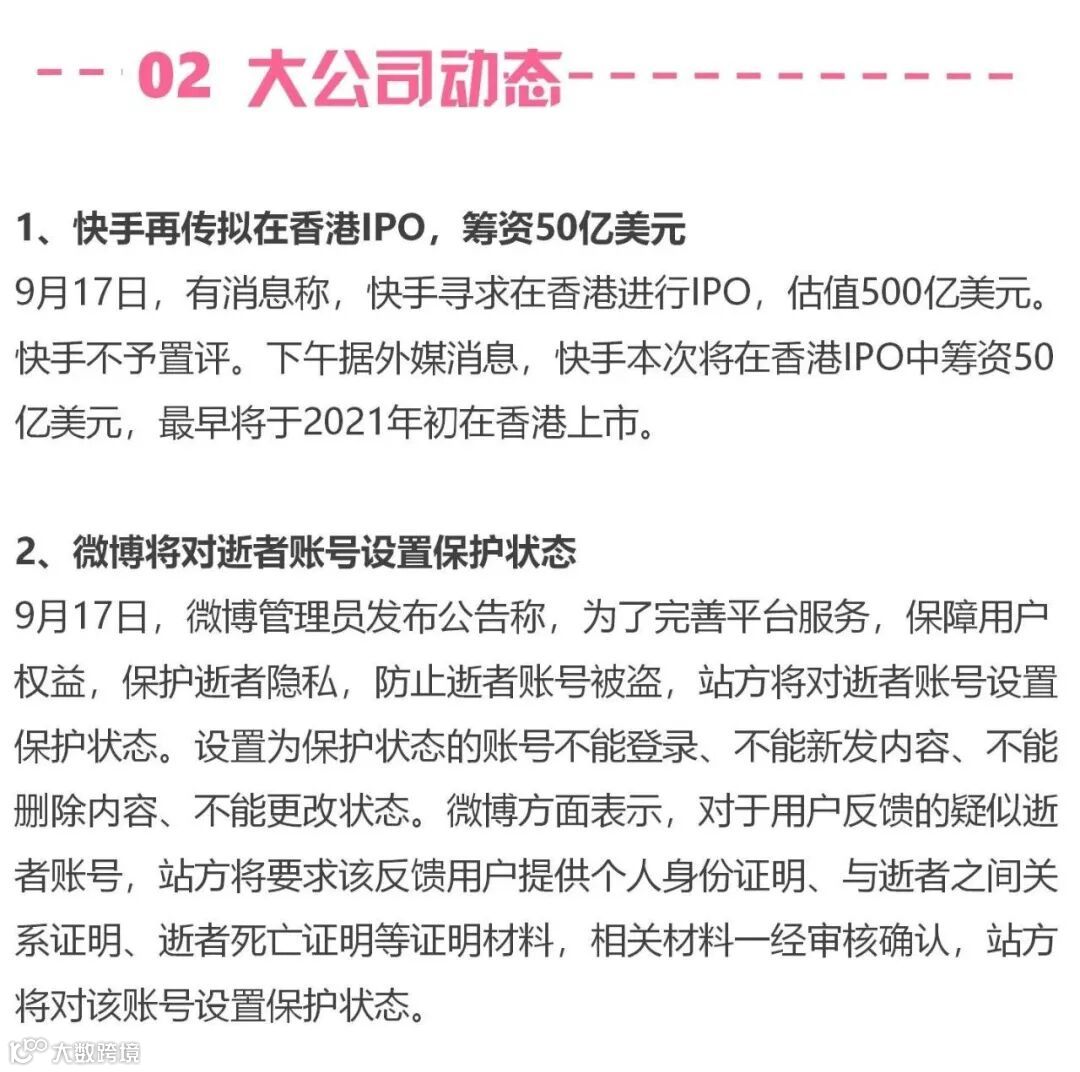 02 大公司动态

1、快手再传拟在香港IPO，筹资50亿美元
9月17日，有消息称，快手寻求在香港进行IPO，估值500亿美元。快手不予置评。下午据外媒消息，快手本次将在香港IPO中筹资50亿美元，最早将于2021年初在香港上市。

2、微博将对逝者账号设置保护状态
9月17日，微博管理员发布公告称，为了完善平台服务，保障用户权益，保护逝者隐私，防止逝者账号被盗，站方将对逝者账号设置保护状态。设置为保护状态的账号不能登录、不能新发内容、不能删除内容、不能更改状态。微博方面表示，对于用户反馈的疑似逝者账号，站方将要求该反馈用户提供个人身份证明、与逝者之间关系证明、逝者死亡证明等证明材料，相关材料一经审核确认，站方将对该账号设置保护状态。

大数跨境